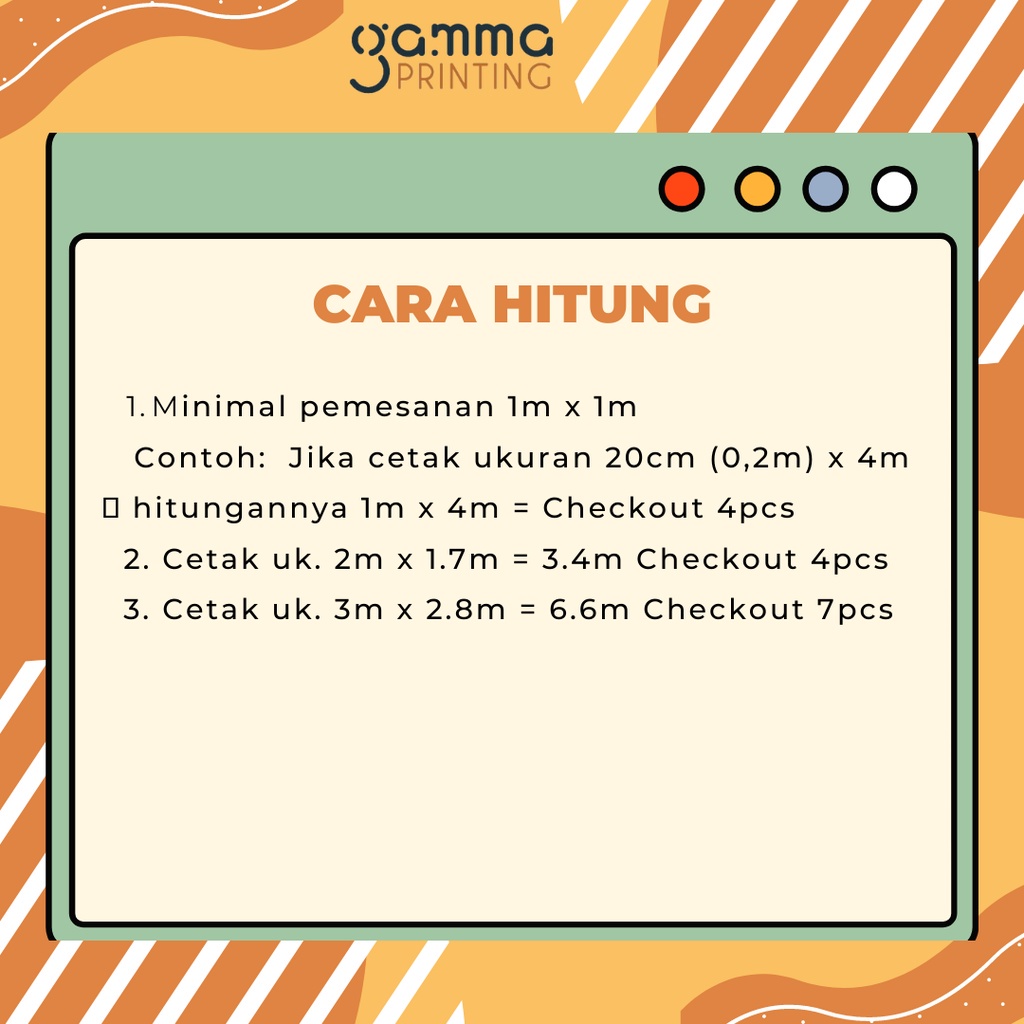 gamma
PRINTING

CARA HITUNG

1. Minimal pemesanan 1m x 1m

Contoh: Jika cetak ukuran 20cm (0,2m) x 4m

▯ hitungannya 1m x 4m = Checkout 4pcs

2. Cetak uk. 2m x 1.7m = 3.4m Checkout 4pcs

3. Cetak uk. 3m x 2.8m = 6.6m Checkout 7pcs